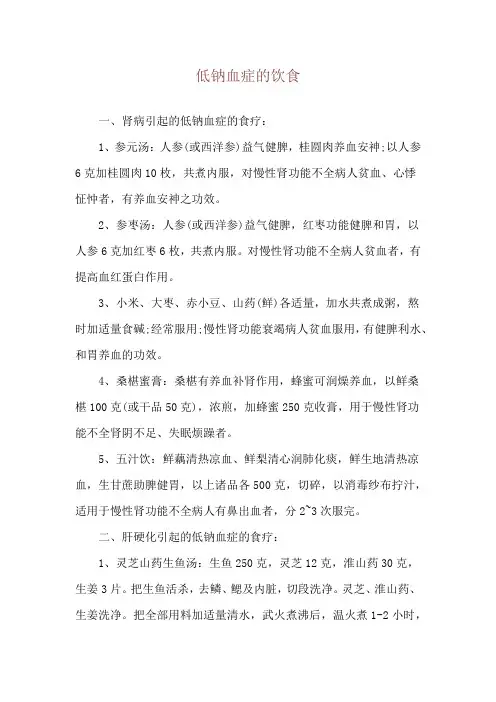 低钠血症的饮食

一、肾病引起的低钠血症的食疗：

1、参元汤：人参(或西洋参)益气健脾，桂圆肉养血安神;以人参6克加桂圆肉10枚，共煮内服，对慢性肾功能不全病人贫血、心悸怔忡者，有养血安神之功效。

2、参枣汤：人参(或西洋参)益气健脾，红枣功能健脾和胃，以人参6克加红枣6枚，共煮内服。对慢性肾功能不全病人贫血者，有提高血红蛋白作用。

3、小米、大枣、赤小豆、山药(鲜)各适量，加水共煮成粥，熬时加适量食碱;经常服用;慢性肾功能衰竭病人贫血服用，有健脾利水、和胃养血的功效。

4、桑椹蜜膏：桑椹有养血补肾作用，蜂蜜可润燥养血，以鲜桑椹100克(或干品50克)，浓煎，加蜂蜜250克收膏，用于慢性肾功能不全肾阴不足、失眠烦躁者。

5、五汁饮：鲜藕清热凉血、鲜梨清心润肺化痰，鲜生地清热凉血，生甘蔗助脾健胃，以上诸品各500克，切碎，以消毒纱布拧汁，适用于慢性肾功能不全病人有鼻出血者，分2~3次服完。

二、肝硬化引起的低钠血症的食疗：

1、灵芝山药生鱼汤：生鱼250克，灵芝12克，淮山药30克，生姜3片。把生鱼活杀，去鳞、鳃及内脏，切段洗净。灵芝、淮山药、生姜洗净。把全部用料加适量清水，武火煮沸后，温火煮1-2小时，